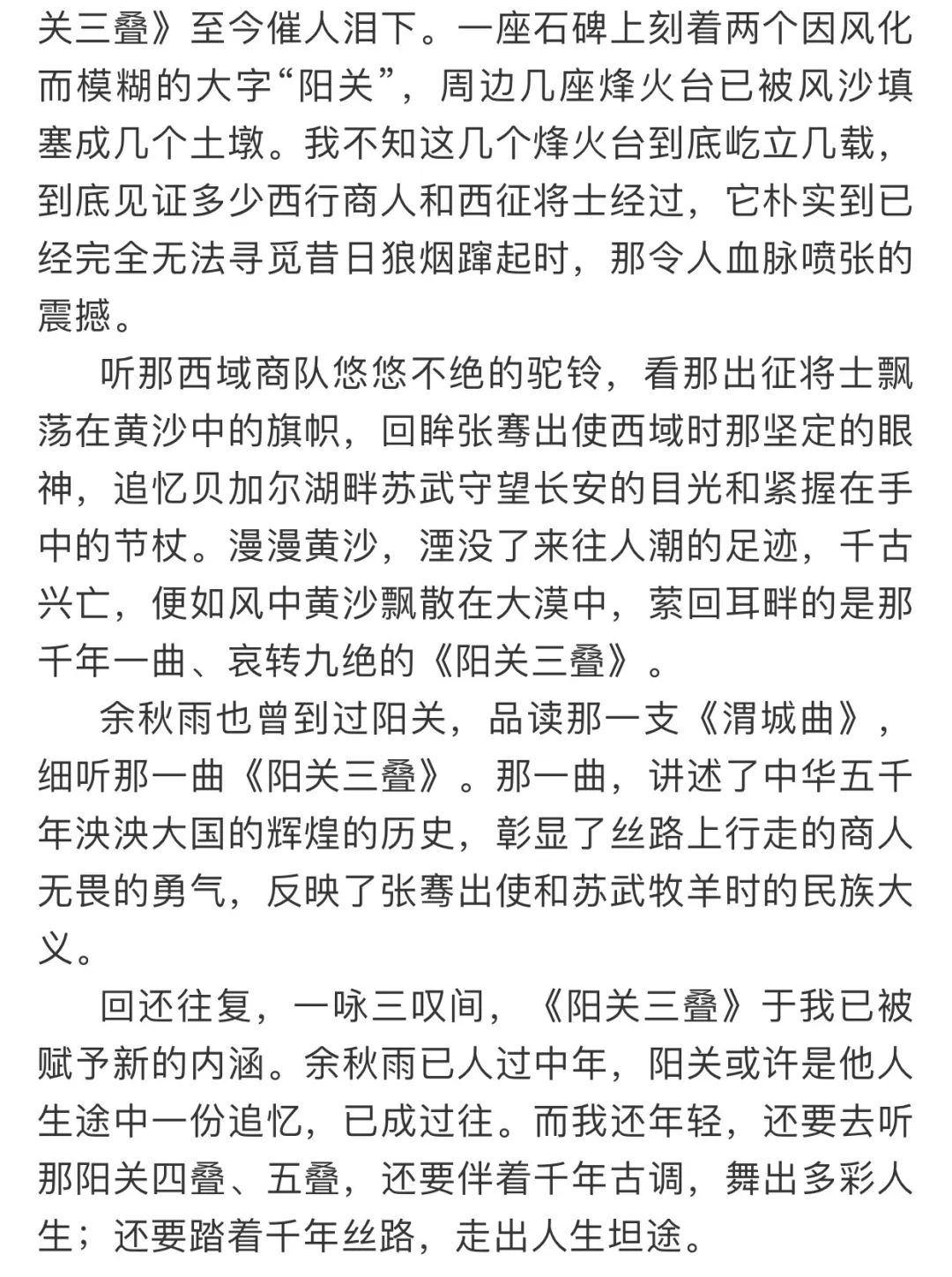 关三叠》至今催人泪下。一座石碑上刻着两个因风化而模糊的大字“阳关”，周边几座烽火台已被风沙填塞成几个土墩。我不知这几个烽火台到底屹立几载，到底见证多少西行商人和西征将士经过，它朴实到已经完全无法寻觅昔日狼烟蹿起时，那令人血脉喷张的震撼。

听那西域商队悠悠不绝的驼铃，看那出征将士飘荡在黄沙中的旗帜，回眸张骞出使西域时那坚定的眼神，追忆贝加尔湖畔苏武守望长安的目光和紧握在手中的节杖。漫漫黄沙，湮没了来往人潮的足迹，千古兴亡，便如风中黄沙飘散在大漠中，萦回耳畔的是那千年一曲、哀转九绝的《阳关三叠》。

余秋雨也曾到过阳关，品读那一支《渭城曲》，细听那一曲《阳关三叠》。那一曲，讲述了中华五千年泱泱大国的辉煌的历史，彰显了丝路上行走的商人无畏的勇气，反映了张骞出使和苏武牧羊时的民族大义。

回还往复，一咏三叹间，《阳关三叠》于我已被赋予新的内涵。余秋雨已人过中年，阳关或许是他人生途中一份追忆，已成过往。而我还年轻，还要去听那阳关四叠、五叠，还要伴着千年古调，舞出多彩人生；还要踏着千年丝路，走出人生坦途。